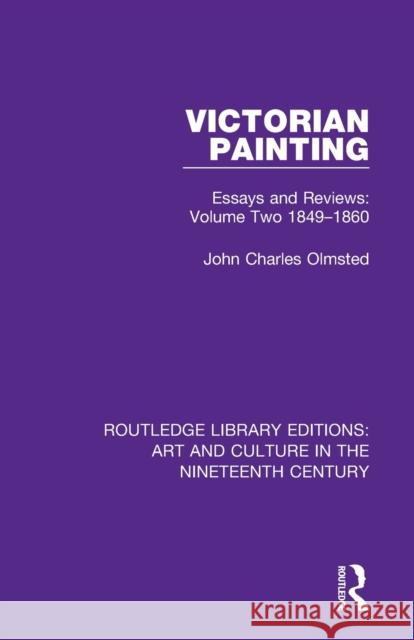 VICTORIAN PAINTING

Essays and Reviews: Volume Two 1849–1860

John Charles Olmsted

ROUTLEDGE LIBRARY EDITIONS: ART AND CULTURE IN THE NINETEENTH CENTURY

ROUTLEDGE